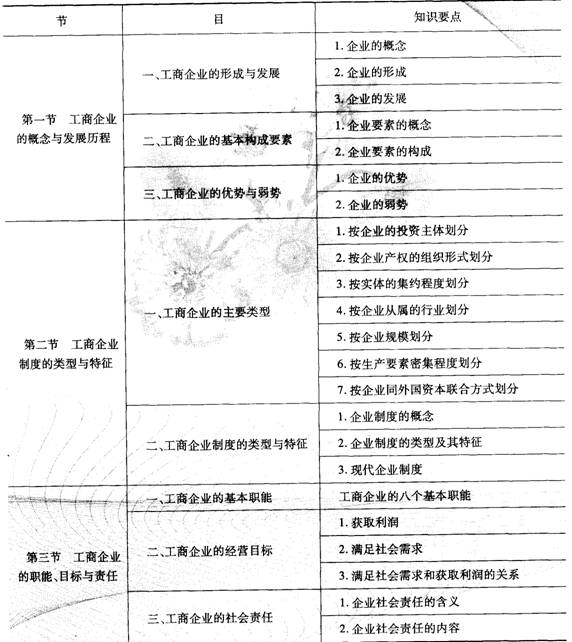 | 节 | 目 | 知识要点 |
|---|---|---|
| 第一节　工商企业的概念与发展历程 | 一、工商企业的形成与发展 | 1. 企业的概念 |
| | | 2. 企业的形成 |
| | | 3. 企业的发展 |
| | 二、工商企业的基本构成要素 | 1. 企业要素的概念 |
| | | 2. 企业要素的构成 |
| | 三、工商企业的优势与弱势 | 1. 企业的优势 |
| | | 2. 企业的弱势 |
| 第二节　工商企业制度的类型与特征 | 一、工商企业的主要类型 | 1. 按企业的投资主体划分 |
| | | 2. 按企业产权的组织形式划分 |
| | | 3. 按实体的集约程度划分 |
| | | 4. 按企业从属的行业划分 |
| | | 5. 按企业规模划分 |
| | | 6. 按生产要素密集程度划分 |
| | | 7. 按企业同外国资本联合方式划分 |
| | 二、工商企业制度的类型与特征 | 1. 企业制度的概念 |
| | | 2. 企业制度的类型及其特征 |
| | | 3. 现代企业制度 |
| 第三节　工商企业的职能、目标与责任 | 一、工商企业的基本职能 | 工商企业的八个基本职能 |
| | 二、工商企业的经营目标 | 1. 获取利润 |
| | | 2. 满足社会需求 |
| | | 3. 满足社会需求和获取利润的关系 |
| | 三、工商企业的社会责任 | 1. 企业社会责任的含义 |
| | | 2. 企业社会责任的内容 |